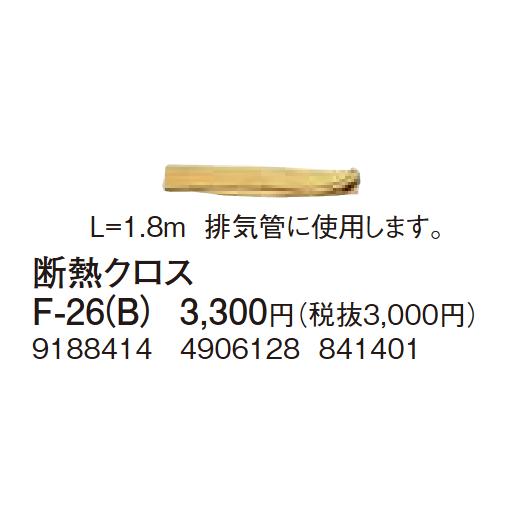 L=1.8m 排気管に使用します。

断熱クロス

F-26(B) 3,300円(税抜3,000円)

9188414 4906128 841401